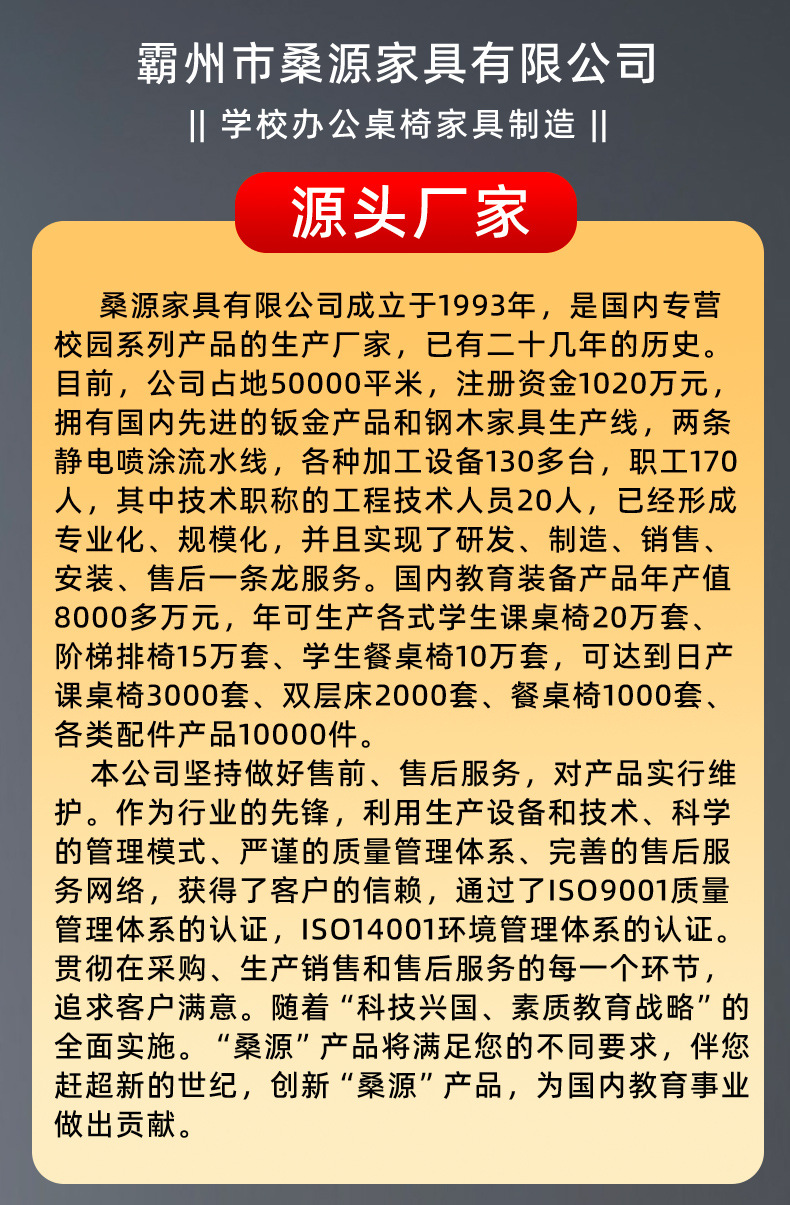 霸州市桑源家具有限公司

|| 学校办公桌椅家具制造 ||

源头厂家

桑源家具有限公司成立于1993年，是国内专营校园系列产品的生产厂家，已有二十几年的历史。目前，公司占地50000平米，注册资金1020万元，拥有国内先进的钣金产品和钢木家具生产线，两条静电喷涂流水线，各种加工设备130多台，职工170人，其中技术职称的工程技术人员20人，已经形成专业化、规模化，并且实现了研发、制造、销售、安装、售后一条龙服务。国内教育装备产品年产值8000多万元，年可生产各式学生课桌椅20万套、阶梯排椅15万套、学生餐桌椅10万套，可达到日产课桌椅3000套、双层床2000套、餐桌椅1000套、各类配件产品10000件。

本公司坚持做好售前、售后服务，对产品实行维护。作为行业的先锋，利用生产设备和技术、科学的管理模式、严谨的质量管理体系、完善的售后服务网络，获得了客户的信赖，通过了ISO9001质量管理体系的认证，ISO14001环境管理体系的认证。贯彻在采购、生产销售和售后服务的每一个环节，追求客户满意。随着“科技兴国、素质教育战略”的全面实施。“桑源”产品将满足您的不同要求，伴您赶超新的世纪，创新“桑源”产品，为国内教育事业做出贡献。